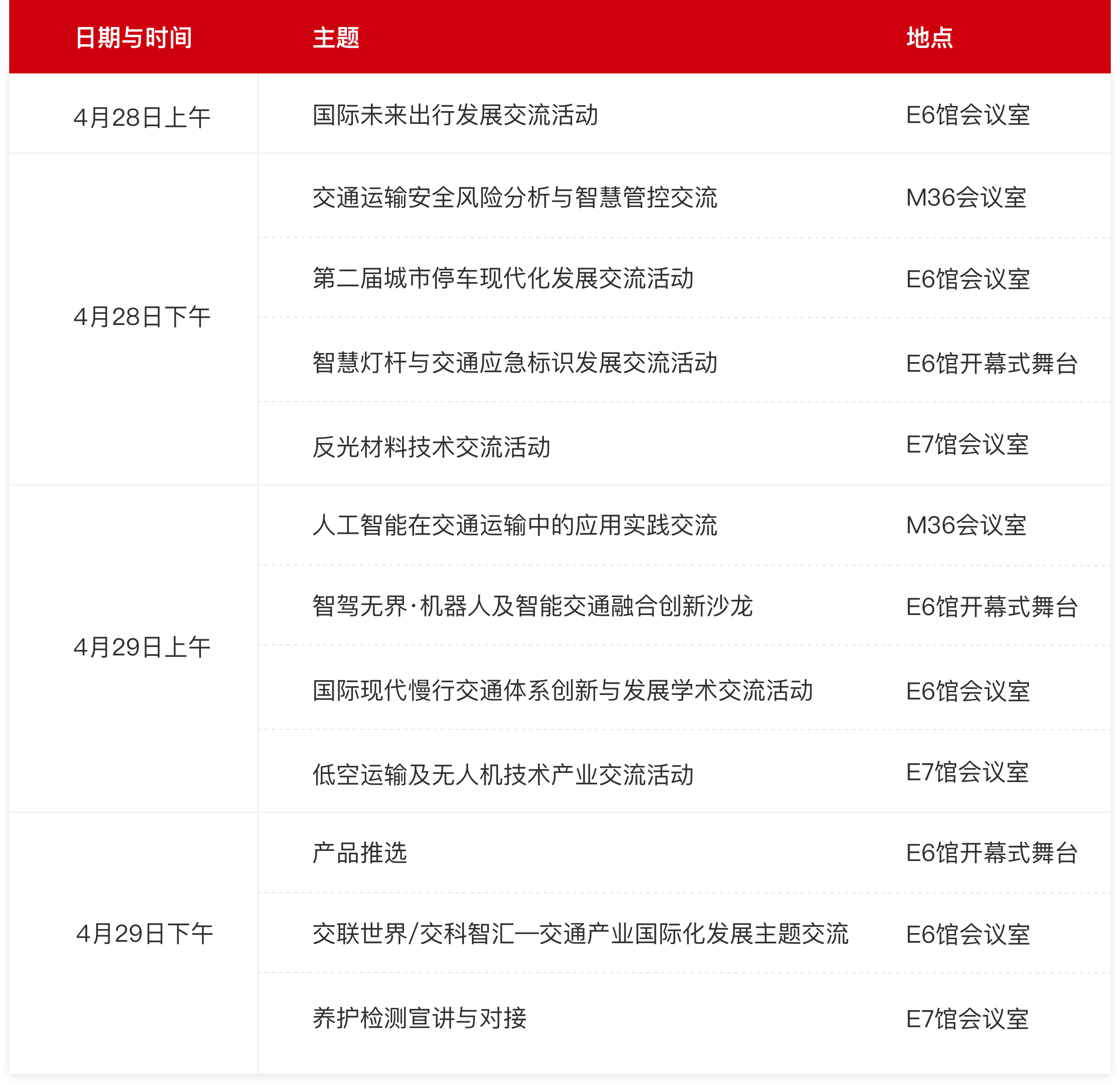 | 日期与时间 | 主题 | 地点 |
|---|---|---|
| 4月28日上午 | 国际未来出行发展交流活动 | E6馆会议室 |
| 4月28日下午 | 交通运输安全风险分析与智慧管控交流 | M36会议室 |
| | 第二届城市停车现代化发展交流活动 | E6馆会议室 |
| | 智慧灯杆与交通应急标识发展交流活动 | E6馆开幕式舞台 |
| | 反光材料技术交流活动 | E7馆会议室 |
| 4月29日上午 | 人工智能在交通运输中的应用实践交流 | M36会议室 |
| | 智驾无界·机器人及智能交通融合创新沙龙 | E6馆开幕式舞台 |
| | 国际现代慢行交通体系创新与发展学术交流活动 | E6馆会议室 |
| | 低空运输及无人机技术产业交流活动 | E7馆会议室 |
| 4月29日下午 | 产品推选 | E6馆开幕式舞台 |
| | 交联世界/交科智汇—交通产业国际化发展主题交流 | E6馆会议室 |
| | 养护检测宣讲与对接 | E7馆会议室 |